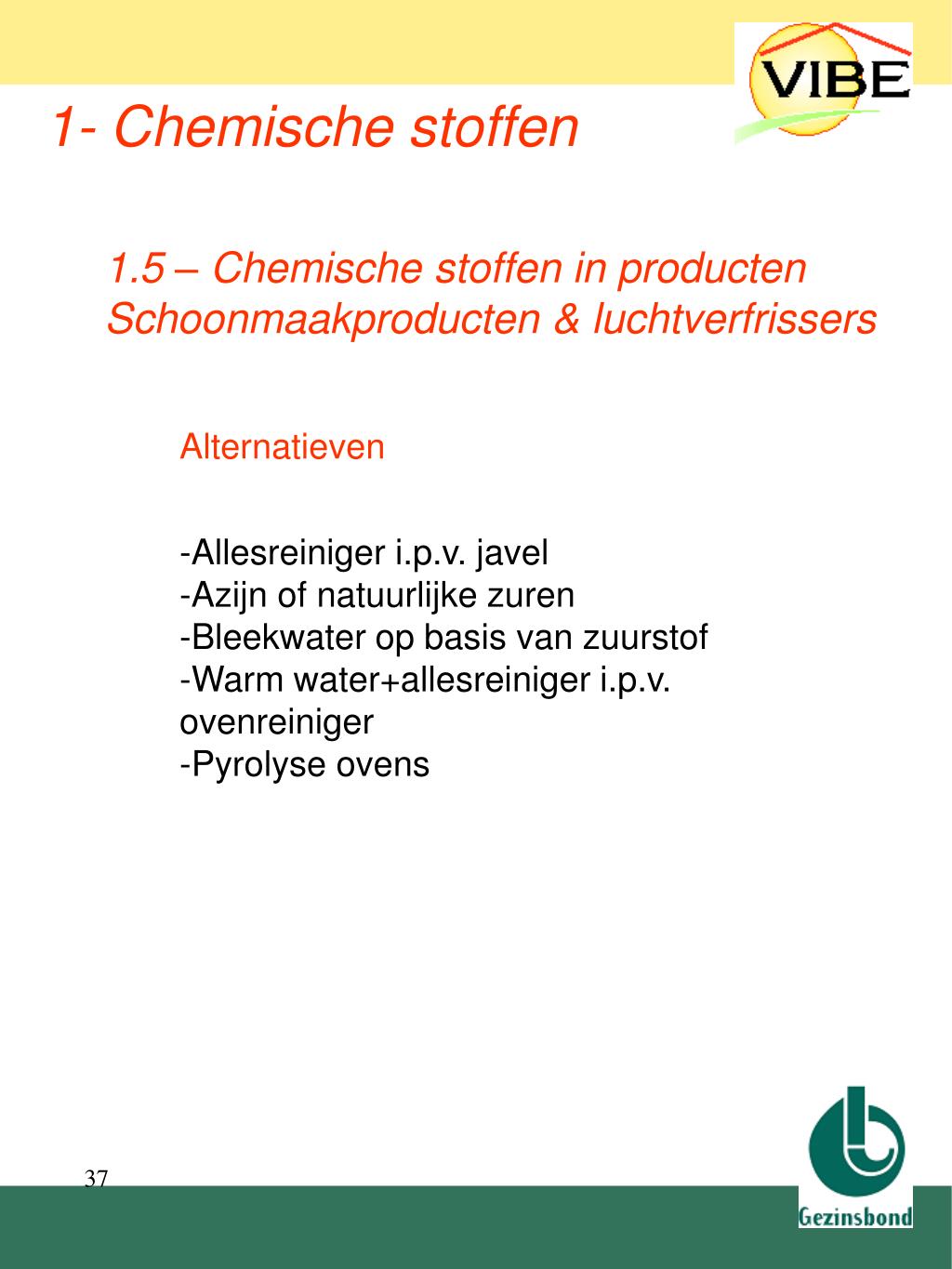 VIBE

1- Chemische stoffen

1.5 – Chemische stoffen in producten
Schoonmaakproducten & luchtverfrissers

Alternatieven

-Allesreiniger i.p.v. javel
-Azijn of natuurlijke zuren
-Bleekwater op basis van zuurstof
-Warm water+allesreiniger i.p.v. ovenreiniger
-Pyrolyse ovens

37

Gezinsbond